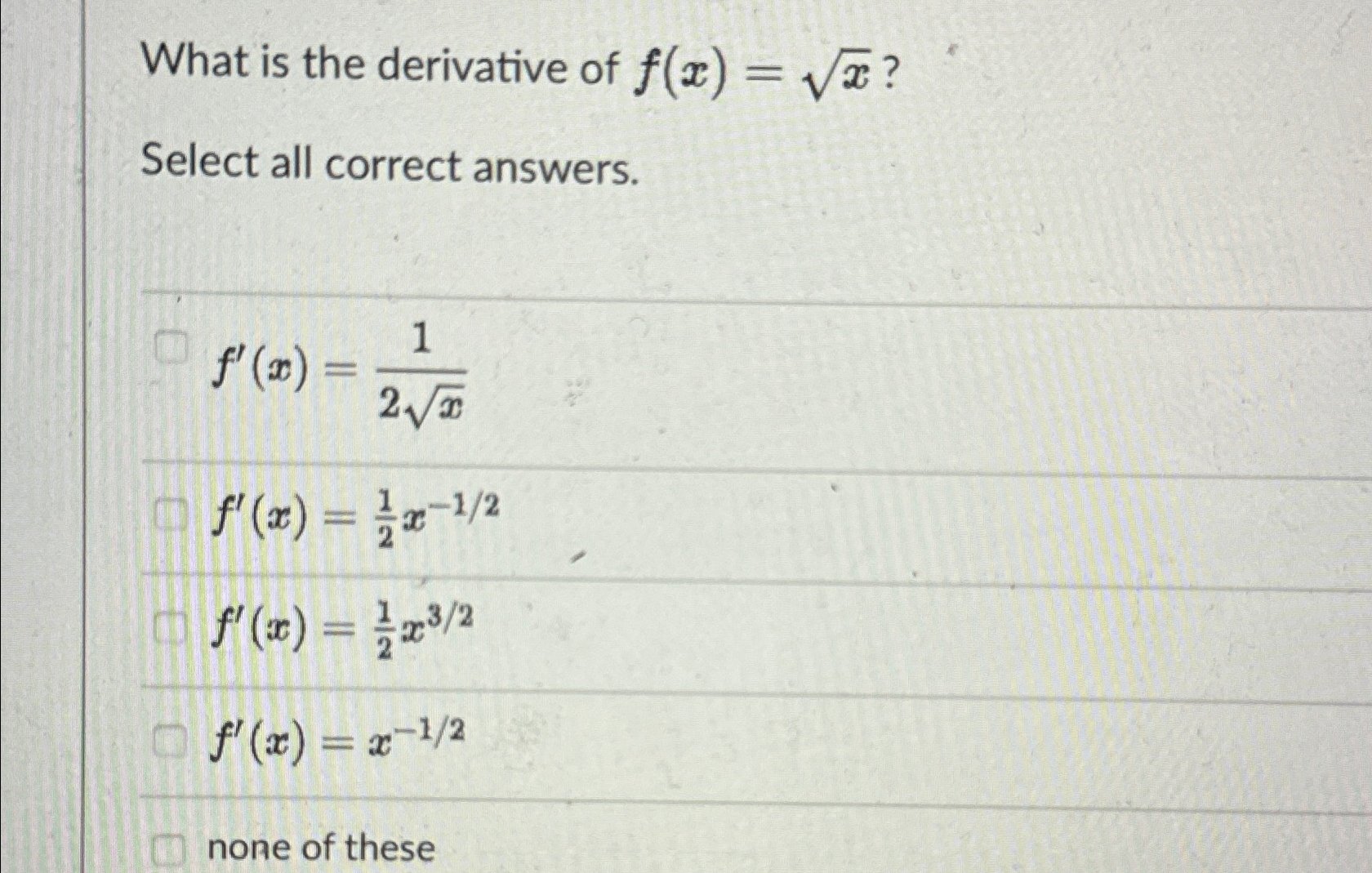 What is the derivative of $f(x) = \sqrt{x}$ ?

Select all correct answers.

$f'(x) = \frac{1}{2\sqrt{x}}$

$f'(x) = \frac{1}{2}x^{-1/2}$

$f'(x) = \frac{1}{2}x^{3/2}$

$f'(x) = x^{-1/2}$

none of these